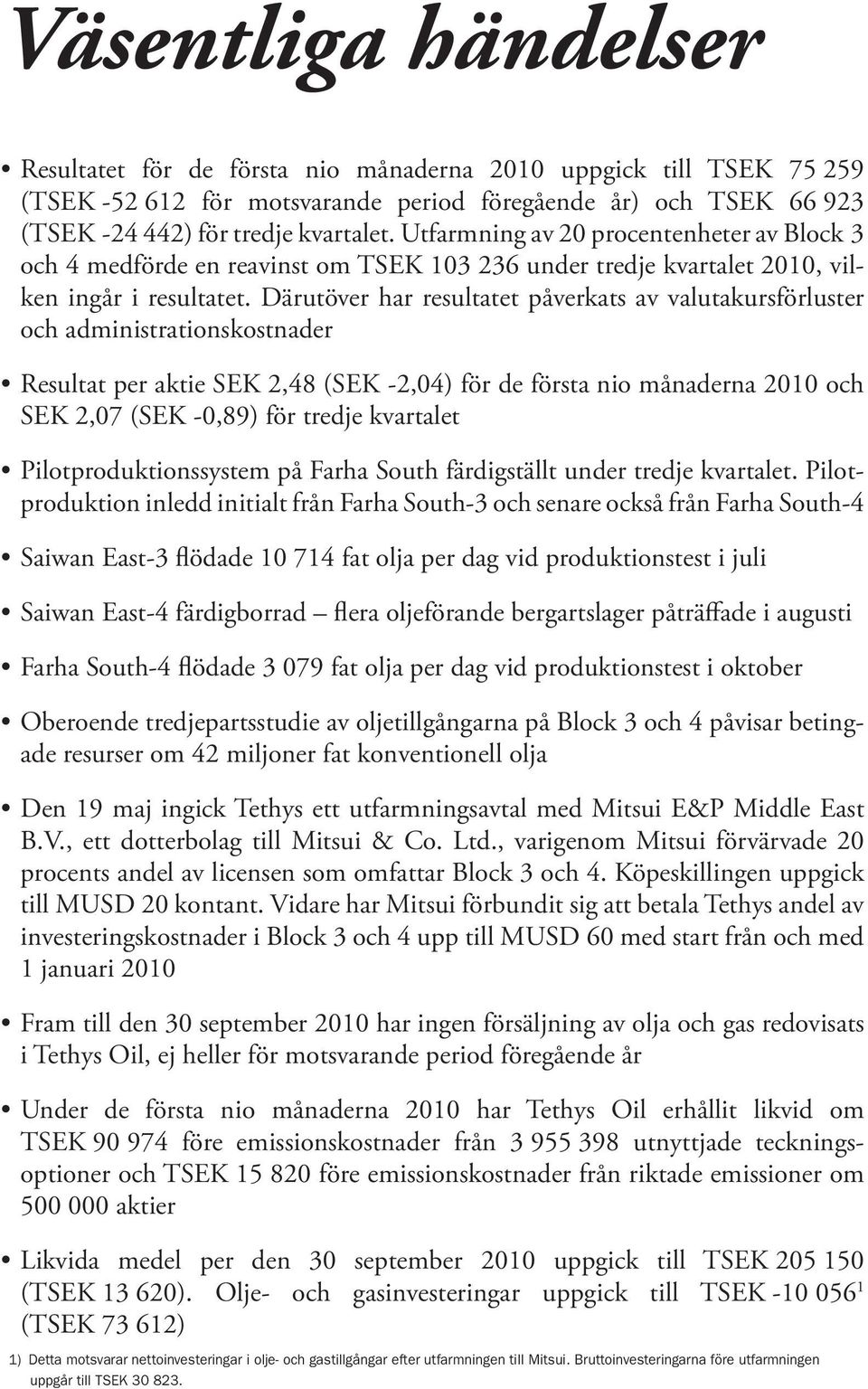 Väsentliga händelser

• Resultatet för de första nio månaderna 2010 uppgick till TSEK 75 259 (TSEK -52 612 för motsvarande period föregående år) och TSEK 66 923 (TSEK -24 442) för tredje kvartalet. Utfarmning av 20 procentenheter av Block 3 och 4 medförde en reavinst om TSEK 103 236 under tredje kvartalet 2010, vilken ingår i resultatet. Därutöver har resultatet påverkats av valutakursförluster och administrationskostnader

• Resultat per aktie SEK 2,48 (SEK -2,04) för de första nio månaderna 2010 och SEK 2,07 (SEK -0,89) för tredje kvartalet

• Pilotproduktionssystem på Farha South färdigställt under tredje kvartalet. Pilotproduktion inledd initialt från Farha South-3 och senare också från Farha South-4

• Saiwan East-3 flödade 10 714 fat olja per dag vid produktionstest i juli

• Saiwan East-4 färdigborrad – flera oljeförande bergartslager påträffade i augusti

• Farha South-4 flödade 3 079 fat olja per dag vid produktionstest i oktober

• Oberoende tredjepartsstudie av oljetillgångarna på Block 3 och 4 påvisar betingade resurser om 42 miljoner fat konventionell olja

• Den 19 maj ingick Tethys ett utfarmningsavtal med Mitsui E&P Middle East B.V., ett dotterbolag till Mitsui & Co. Ltd., varigenom Mitsui förvärvade 20 procents andel av licensen som omfattar Block 3 och 4. Köpeskillingen uppgick till MUSD 20 kontant. Vidare har Mitsui förbundit sig att betala Tethys andel av investeringskostnader i Block 3 och 4 upp till MUSD 60 med start från och med 1 januari 2010

• Fram till den 30 september 2010 har ingen försäljning av olja och gas redovisats i Tethys Oil, ej heller för motsvarande period föregående år

• Under de första nio månaderna 2010 har Tethys Oil erhållit likvid om TSEK 90 974 före emissionskostnader från 3 955 398 utnyttjade teckningsoptioner och TSEK 15 820 före emissionskostnader från riktade emissioner om 500 000 aktier

• Likvida medel per den 30 september 2010 uppgick till TSEK 205 150 (TSEK 13 620). Olje- och gasinvesteringar uppgick till TSEK -10 056$^1$ (TSEK 73 612)

1) Detta motsvarar nettoinvesteringar i olje- och gastillgångar efter utfarmningen till Mitsui. Bruttoinvesteringarna före utfarmningen uppgår till TSEK 30 823.